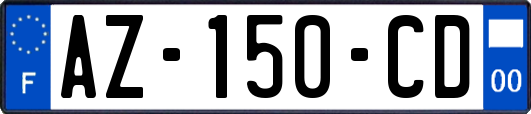 F
AZ-150-CD
00